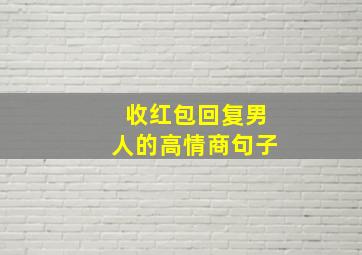 收红包回复男人的高情商句子